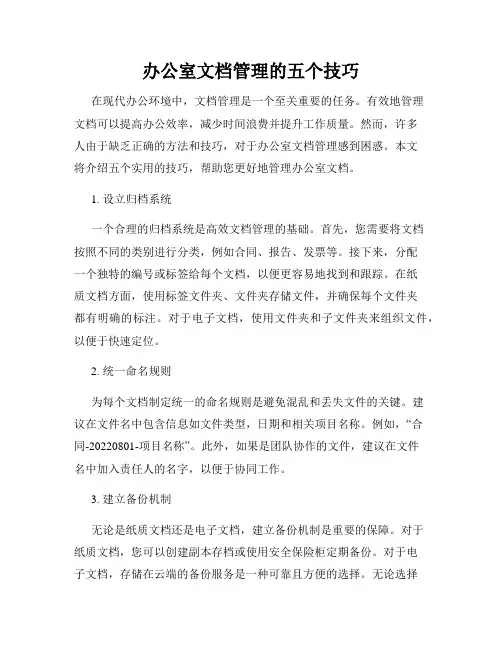 办公室文档管理的五个技巧

在现代办公环境中，文档管理是一个至关重要的任务。有效地管理文档可以提高办公效率，减少时间浪费并提升工作质量。然而，许多人由于缺乏正确的方法和技巧，对于办公室文档管理感到困惑。本文将介绍五个实用的技巧，帮助您更好地管理办公室文档。

1. 设立归档系统

一个合理的归档系统是高效文档管理的基础。首先，您需要将文档按照不同的类别进行分类，例如合同、报告、发票等。接下来，分配一个独特的编号或标签给每个文档，以便更容易地找到和跟踪。在纸质文档方面，使用标签文件夹、文件夹存储文件，并确保每个文件夹都有明确的标注。对于电子文档，使用文件夹和子文件夹来组织文件，以便于快速定位。

2. 统一命名规则

为每个文档制定统一的命名规则是避免混乱和丢失文件的关键。建议在文件名中包含信息如文件类型，日期和相关项目名称。例如，“合同-20220801-项目名称”。此外，如果是团队协作的文件，建议在文件名中加入责任人的名字，以便于协同工作。

3. 建立备份机制

无论是纸质文档还是电子文档，建立备份机制是重要的保障。对于纸质文档，您可以创建副本存档或使用安全保险柜定期备份。对于电子文档，存储在云端的备份服务是一种可靠且方便的选择。无论选择